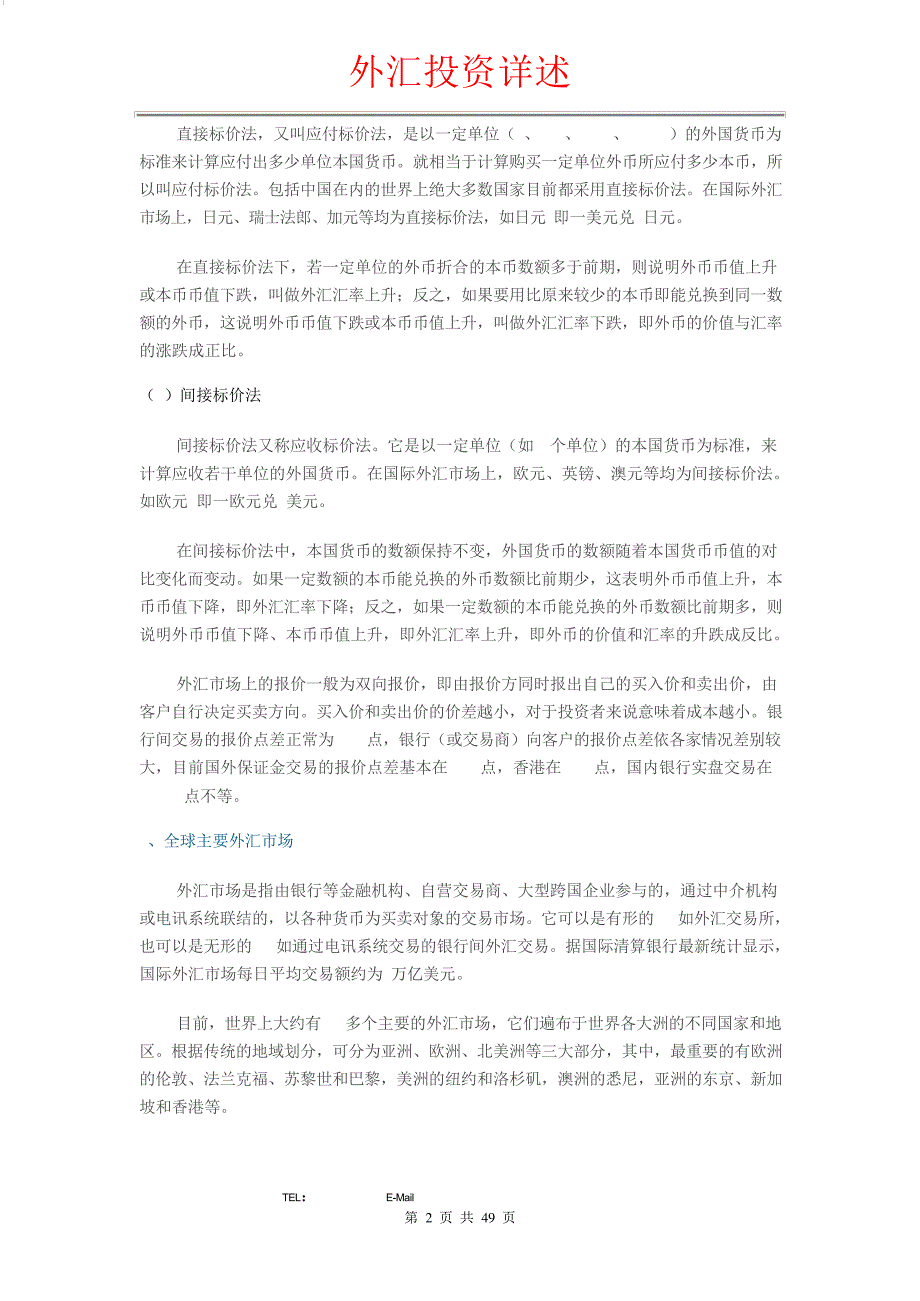 外汇投资详述

直接标价法，又叫应付标价法，是以一定单位（ 、 、 、 ）的外国货币为标准来计算应付出多少单位本国货币。就相当于计算购买一定单位外币所应付多少本币，所以叫应付标价法。包括中国在内的世界上绝大多数国家目前都采用直接标价法。在国际外汇市场上，日元、瑞士法郎、加元等均为直接标价法，如日元 即一美元兑 日元。

在直接标价法下，若一定单位的外币折合的本币数额多于前期，则说明外币币值上升或本币币值下跌，叫做外汇汇率上升；反之，如果要用比原来较少的本币即能兑换到同一数额的外币，这说明外币币值下跌或本币币值上升，叫做外汇汇率下跌，即外币的价值与汇率的涨跌成正比。

（ ）间接标价法

间接标价法又称应收标价法。它是以一定单位（如 个单位）的本国货币为标准，来计算应收若干单位的外国货币。在国际外汇市场上，欧元、英镑、澳元等均为间接标价法。如欧元 即一欧元兑 美元。

在间接标价法中，本国货币的数额保持不变，外国货币的数额随着本国货币币值的对比变化而变动。如果一定数额的本币能兑换的外币数额比前期少，这表明外币币值上升，本币币值下降，即外汇汇率下降；反之，如果一定数额的本币能兑换的外币数额比前期多，则说明外币币值下降、本币币值上升，即外汇汇率上升，即外币的价值和汇率的升跌成反比。

外汇市场上的报价一般为双向报价，即由报价方同时报出自己的买入价和卖出价，由客户自行决定买卖方向。买入价和卖出价的价差越小，对于投资者来说意味着成本越小。银行间交易的报价点差正常为 点，银行（或交易商）向客户的报价点差依各家情况差别较大，目前国外保证金交易的报价点差基本在 点，香港在 点，国内银行实盘交易在 点不等。

、全球主要外汇市场

外汇市场是指由银行等金融机构、自营交易商、大型跨国企业参与的，通过中介机构或电讯系统联结的，以各种货币为买卖对象的交易市场。它可以是有形的 如外汇交易所，也可以是无形的 如通过电讯系统交易的银行间外汇交易。据国际清算银行最新统计显示，国际外汇市场每日平均交易额约为 万亿美元。

目前，世界上大约有 多个主要的外汇市场，它们遍布于世界各大洲的不同国家和地区。根据传统的地域划分，可分为亚洲、欧洲、北美洲等三大部分，其中，最重要的有欧洲的伦敦、法兰克福、苏黎世和巴黎，美洲的纽约和洛杉矶，澳洲的悉尼，亚洲的东京、新加坡和香港等。

TEL： E-Mail
第 2 页 共 49 页